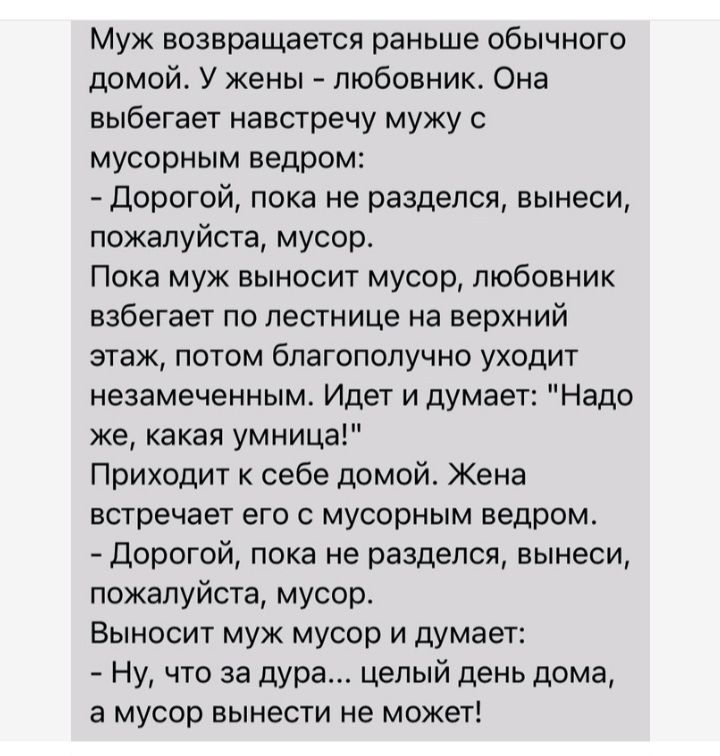 Муж возвращается раньше обычного домой. У жены - любовник. Она выбегает навстречу мужу с мусорным ведром:
- Дорогой, пока не разделся, вынеси, пожалуйста, мусор.
Пока муж выносит мусор, любовник взбегает по лестнице на верхний этаж, потом благополучно уходит незамеченным. Идет и думает: "Надо же, какая умница!"
Приходит к себе домой. Жена встречает его с мусорным ведром.
- Дорогой, пока не разделся, вынеси, пожалуйста, мусор.
Выносит муж мусор и думает:
- Ну, что за дура... целый день дома, а мусор вынести не может!